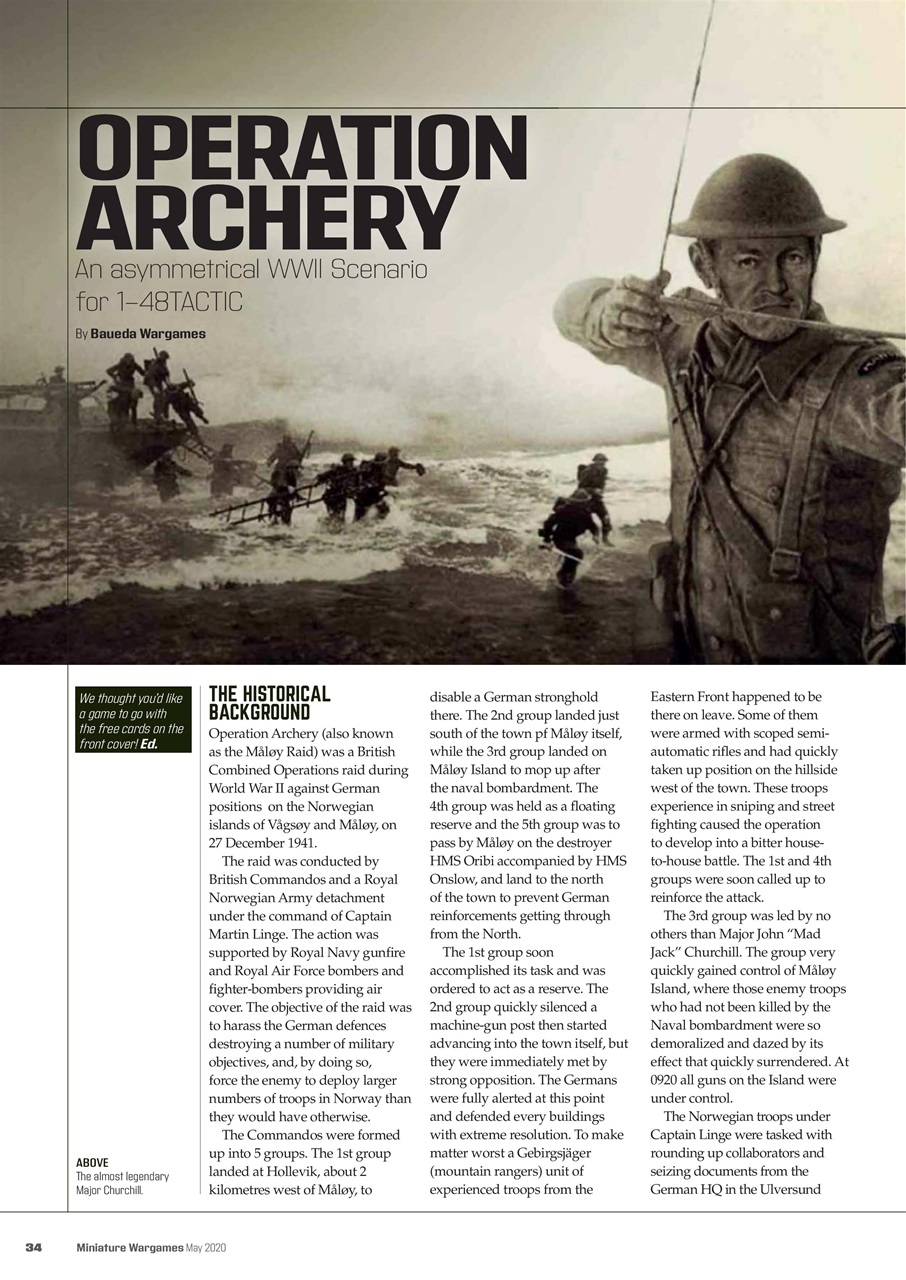 OPERATION ARCHERY

An asymmetrical WWII Scenario for 1-48TACTIC

By Baueda Wargames

We thought you'd like a game to go with the free cards on the front cover! Ed.

ABOVE
The almost legendary Major Churchill.

THE HISTORICAL BACKGROUND

Operation Archery (also known as the Måløy Raid) was a British Combined Operations raid during World War II against German positions on the Norwegian islands of Vågsøy and Måløy, on 27 December 1941.

The raid was conducted by British Commandos and a Royal Norwegian Army detachment under the command of Captain Martin Linge. The action was supported by Royal Navy gunfire and Royal Air Force bombers and fighter-bombers providing air cover. The objective of the raid was to harass the German defences destroying a number of military objectives, and, by doing so, force the enemy to deploy larger numbers of troops in Norway than they would have otherwise.

The Commandos were formed up into 5 groups. The 1st group landed at Hollevik, about 2 kilometres west of Måløy, to disable a German stronghold there. The 2nd group landed just south of the town pf Måløy itself, while the 3rd group landed on Måløy Island to mop up after the naval bombardment. The 4th group was held as a floating reserve and the 5th group was to pass by Måløy on the destroyer HMS Oribi accompanied by HMS Onslow, and land to the north of the town to prevent German reinforcements getting through from the North.

The 1st group soon accomplished its task and was ordered to act as a reserve. The 2nd group quickly silenced a machine-gun post then started advancing into the town itself, but they were immediately met by strong opposition. The Germans were fully alerted at this point and defended every buildings with extreme resolution. To make matter worst a Gebirgsjäger (mountain rangers) unit of experienced troops from the Eastern Front happened to be there on leave. Some of them were armed with scoped semi-automatic rifles and had quickly taken up position on the hillside west of the town. These troops experience in sniping and street fighting caused the operation to develop into a bitter house-to-house battle. The 1st and 4th groups were soon called up to reinforce the attack.

The 3rd group was led by no others than Major John "Mad Jack" Churchill. The group very quickly gained control of Måløy Island, where those enemy troops who had not been killed by the Naval bombardment were so demoralized and dazed by its effect that quickly surrendered. At 0920 all guns on the Island were under control.

The Norwegian troops under Captain Linge were tasked with rounding up collaborators and seizing documents from the German HQ in the Ulversund

34 Miniature Wargames May 2020